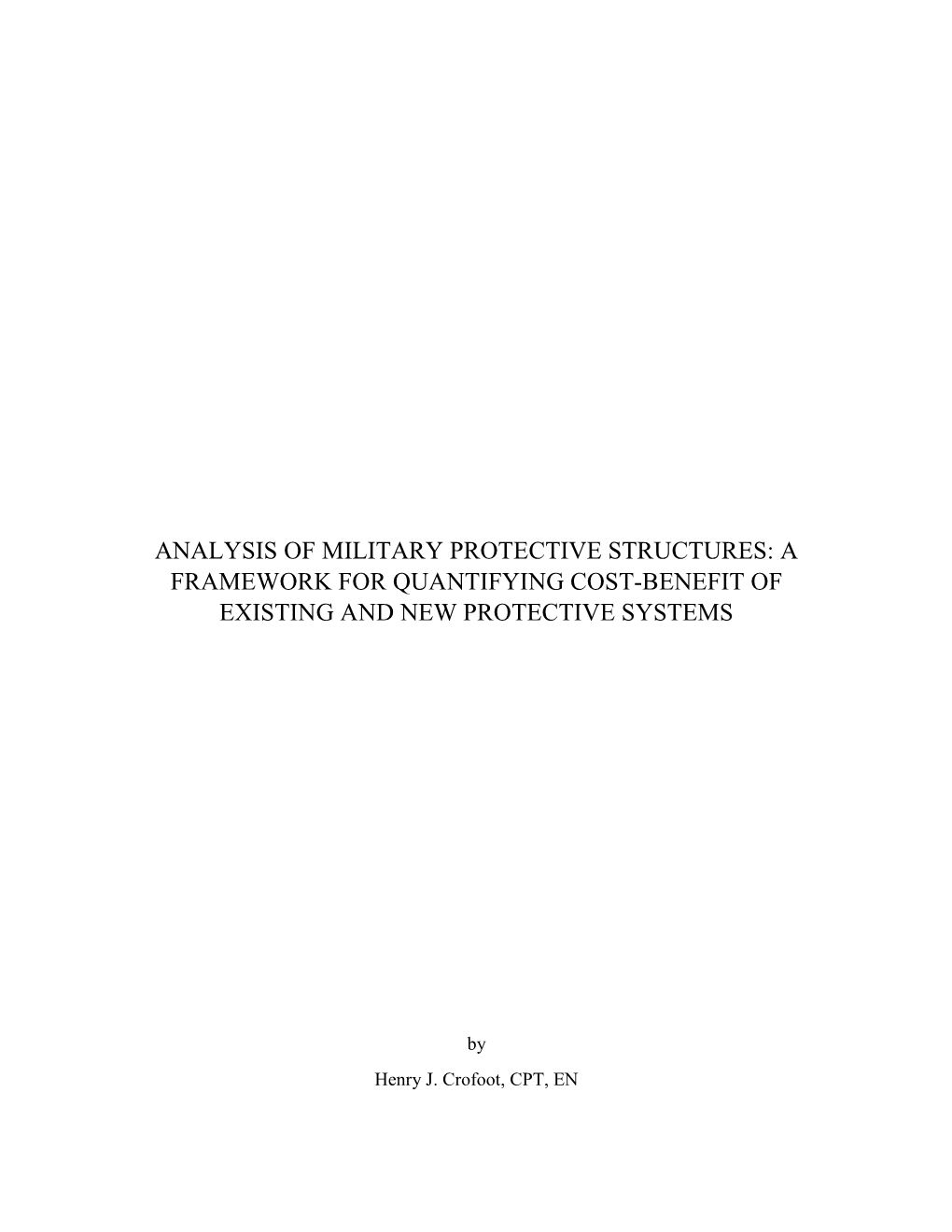 ANALYSIS OF MILITARY PROTECTIVE STRUCTURES: A FRAMEWORK FOR QUANTIFYING COST-BENEFIT OF EXISTING AND NEW PROTECTIVE SYSTEMS

by

Henry J. Crofoot, CPT, EN